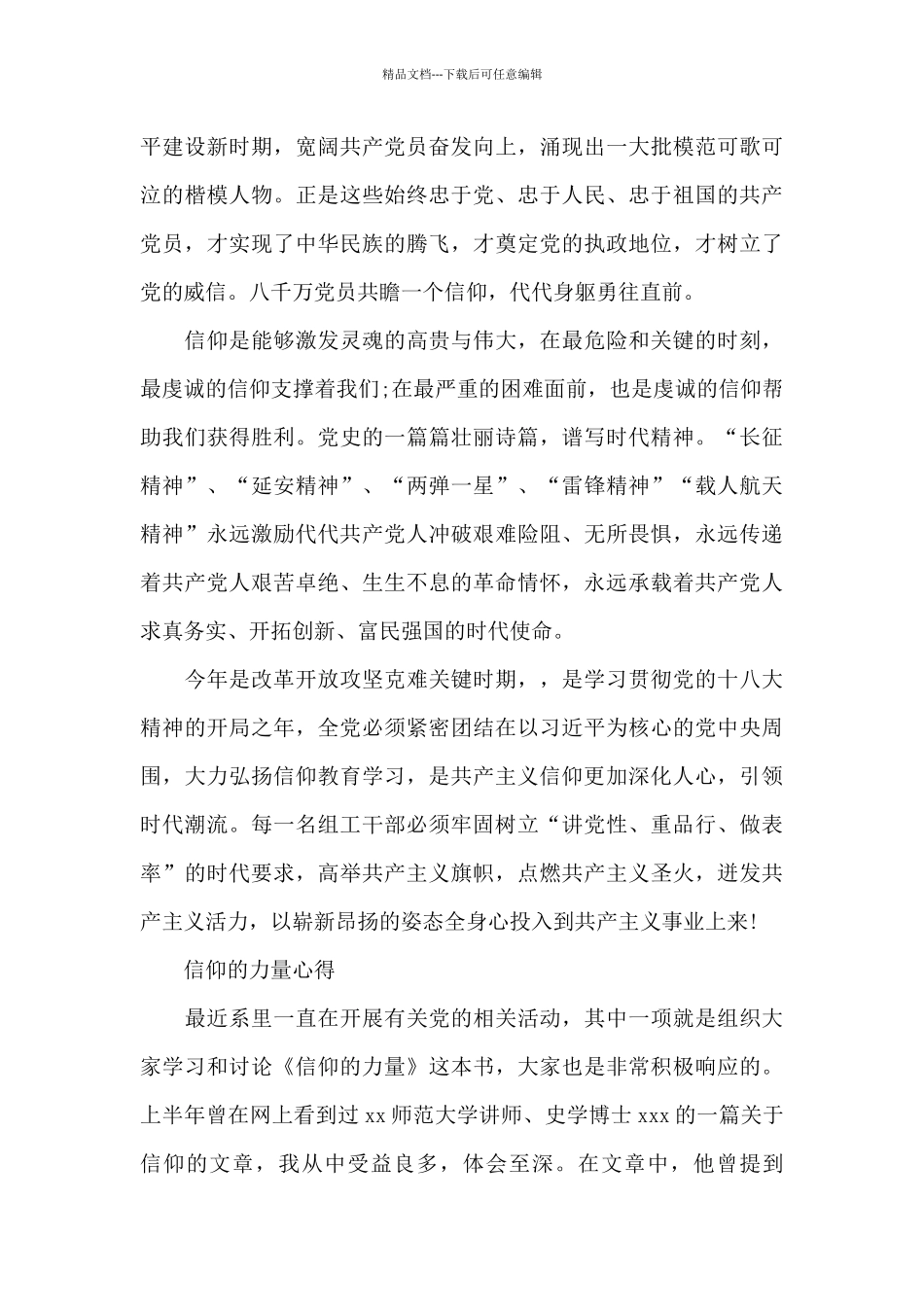 精品文档---下载后可任意编辑

平建设新时期，宽阔共产党员奋发向上，涌现出一大批模范可歌可泣的楷模人物。正是这些始终忠于党、忠于人民、忠于祖国的共产党员，才实现了中华民族的腾飞，才奠定党的执政地位，才树立了党的威信。八千万党员共瞻一个信仰，代代身躯勇往直前。

信仰是能够激发灵魂的高贵与伟大，在最危险和关键的时刻，最虔诚的信仰支撑着我们;在最严重的困难面前，也是虔诚的信仰帮助我们获得胜利。党史的一篇篇壮丽诗篇，谱写时代精神。“长征精神”、“延安精神”、“两弹一星”、“雷锋精神”“载人航天精神”永远激励代代共产党人冲破艰难险阻、无所畏惧，永远传递着共产党人艰苦卓绝、生生不息的革命情怀，永远承载着共产党人求真务实、开拓创新、富民强国的时代使命。

今年是改革开放攻坚克难关键时期，，是学习贯彻党的十八大精神的开局之年，全党必须紧密团结在以习近平为核心的党中央周围，大力弘扬信仰教育学习，是共产主义信仰更加深化人心，引领时代潮流。每一名组工干部必须牢固树立“讲党性、重品行、做表率”的时代要求，高举共产主义旗帜，点燃共产主义圣火，迸发共产主义活力，以崭新昂扬的姿态全身心投入到共产主义事业上来!

信仰的力量心得

最近系里一直在开展有关党的相关活动，其中一项就是组织大家学习和讨论《信仰的力量》这本书，大家也是非常积极响应的。上半年曾在网上看到过 xx 师范大学讲师、史学博士 xxx 的一篇关于信仰的文章，我从中受益良多，体会至深。在文章中，他曾提到